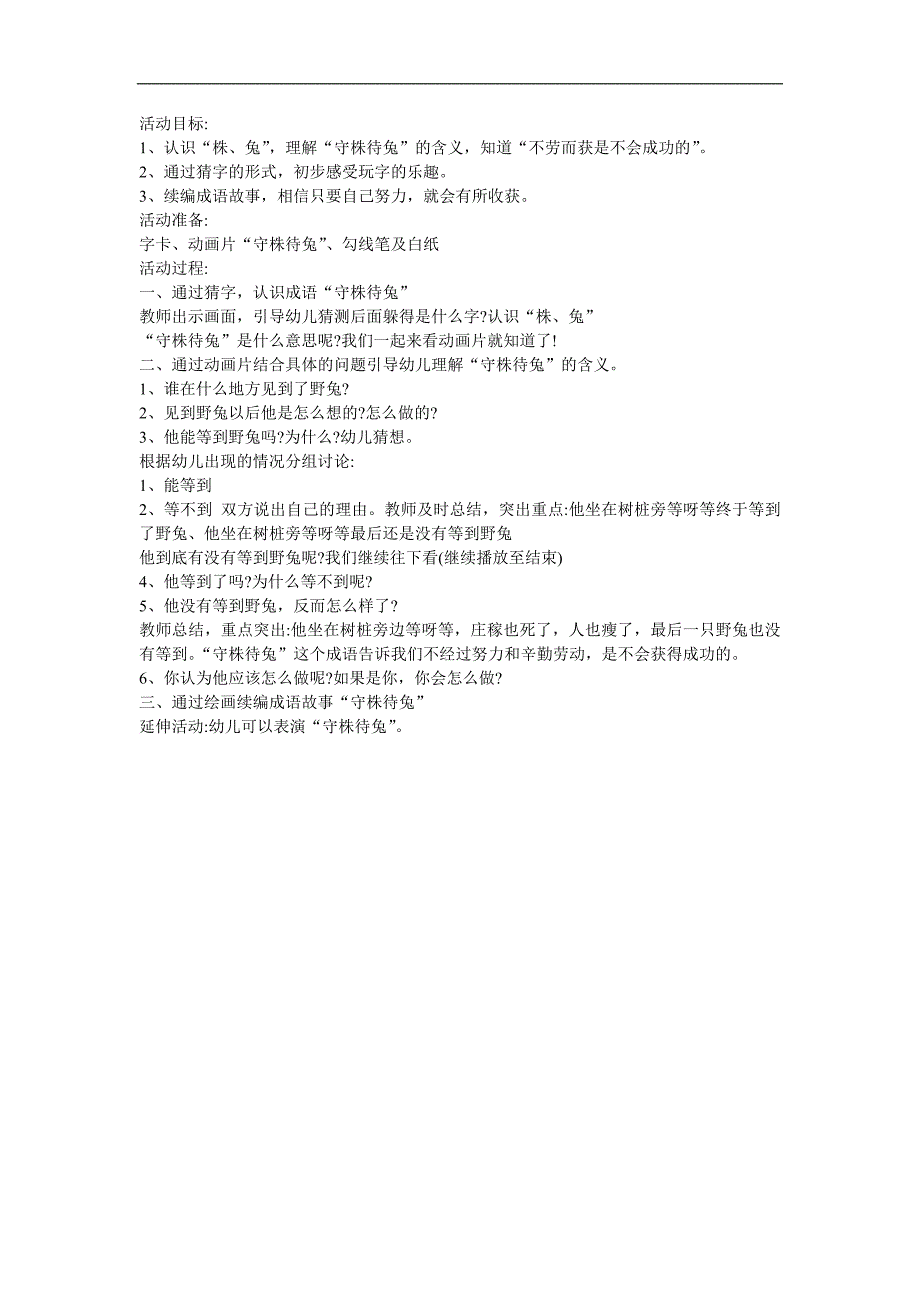 活动目标:
1、认识“株、兔”，理解“守株待兔”的含义，知道“不劳而获是不会成功的”。
2、通过猜字的形式，初步感受玩字的乐趣。
3、续编成语故事，相信只要自己努力，就会有所收获。
活动准备:
字卡、动画片“守株待兔”、勾线笔及白纸
活动过程:
一、通过猜字，认识成语“守株待兔”
教师出示画面，引导幼儿猜测后面躲得是什么字?认识“株、兔”
“守株待兔”是什么意思呢?我们一起来看动画片就知道了!
二、通过动画片结合具体的问题引导幼儿理解“守株待兔”的含义。
1、谁在什么地方见到了野兔?
2、见到野兔以后他是怎么想的?怎么做的?
3、他能等到野兔吗?为什么?幼儿猜想。
根据幼儿出现的情况分组讨论:
1、能等到
2、等不到 双方说出自己的理由。教师及时总结，突出重点:他坐在树桩旁等呀等终于等到了野兔、他坐在树桩旁等呀等最后还是没有等到野兔
他到底有没有等到野兔呢?我们继续往下看(继续播放至结束)
4、他等到了吗?为什么等不到呢?
5、他没有等到野兔，反而怎么样了?
教师总结，重点突出:他坐在树桩旁边等呀等，庄稼也死了，人也瘦了，最后一只野兔也没有等到。“守株待兔”这个成语告诉我们不经过努力和辛勤劳动，是不会获得成功的。
6、你认为他应该怎么做呢?如果是你，你会怎么做?
三、通过绘画续编成语故事“守株待兔”
延伸活动:幼儿可以表演“守株待兔”。